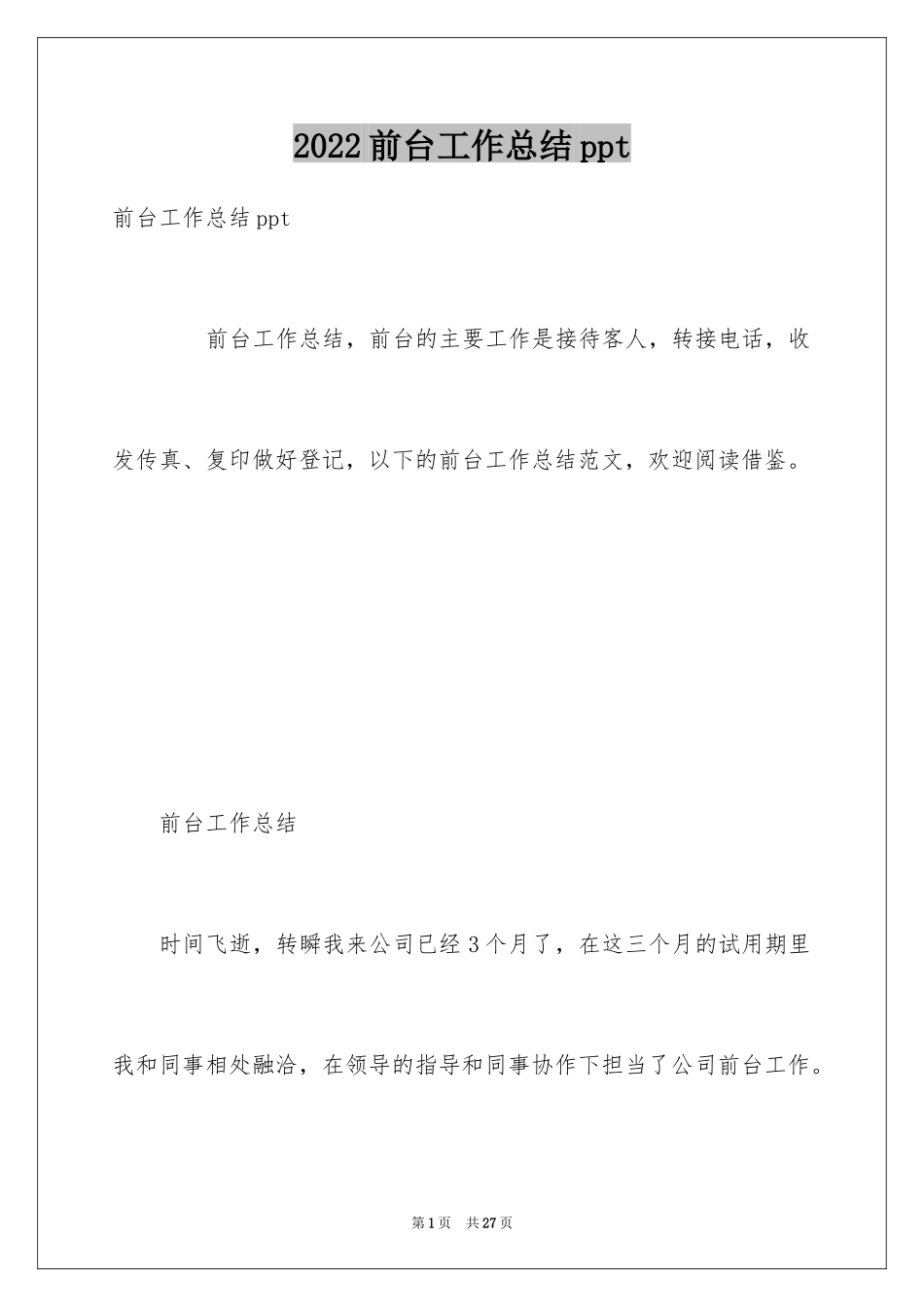 2022前台工作总结ppt

前台工作总结ppt

前台工作总结，前台的主要工作是接待客人，转接电话，收发传真、复印做好登记，以下的前台工作总结范文，欢迎阅读借鉴。

前台工作总结

时间飞逝，转瞬我来公司已经3个月了，在这三个月的试用期里我和同事相处融洽，在领导的指导和同事协作下担当了公司前台工作。

第1页 共27页